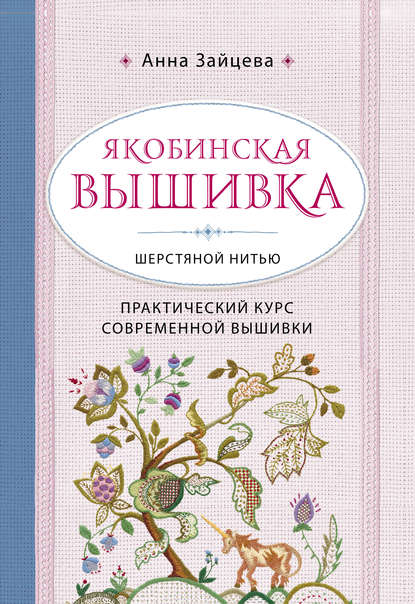 Анна Зайцева

ЯКОБИНСКАЯ
ВЫШИВКА

ШЕРСТЯНОЙ НИТЬЮ

ПРАКТИЧЕСКИЙ КУРС
СОВРЕМЕННОЙ ВЫШИВКИ